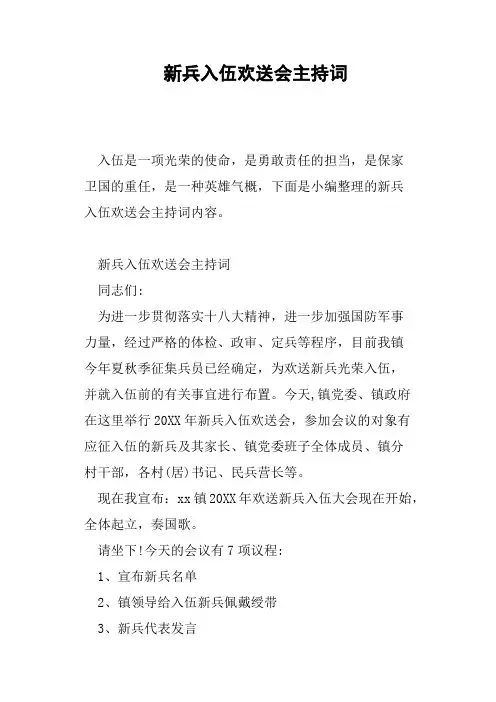 新兵入伍欢送会主持词

入伍是一项光荣的使命，是勇敢责任的担当，是保家卫国的重任，是一种英雄气概，下面是小编整理的新兵入伍欢送会主持词内容。

新兵入伍欢送会主持词

同志们：

为进一步贯彻落实十八大精神，进一步加强国防军事力量，经过严格的体检、政审、定兵等程序，目前我镇今年夏秋季征集兵员已经确定，为欢送新兵光荣入伍，并就入伍前的有关事宜进行布置。今天,镇党委、镇政府在这里举行20XX年新兵入伍欢送会，参加会议的对象有应征入伍的新兵及其家长、镇党委班子全体成员、镇分村干部，各村(居)书记、民兵营长等。

现在我宣布：xx镇20XX年欢送新兵入伍大会现在开始，全体起立，奏国歌。

请坐下!今天的会议有7项议程：

1、宣布新兵名单

2、镇领导给入伍新兵佩戴绶带

3、新兵代表发言